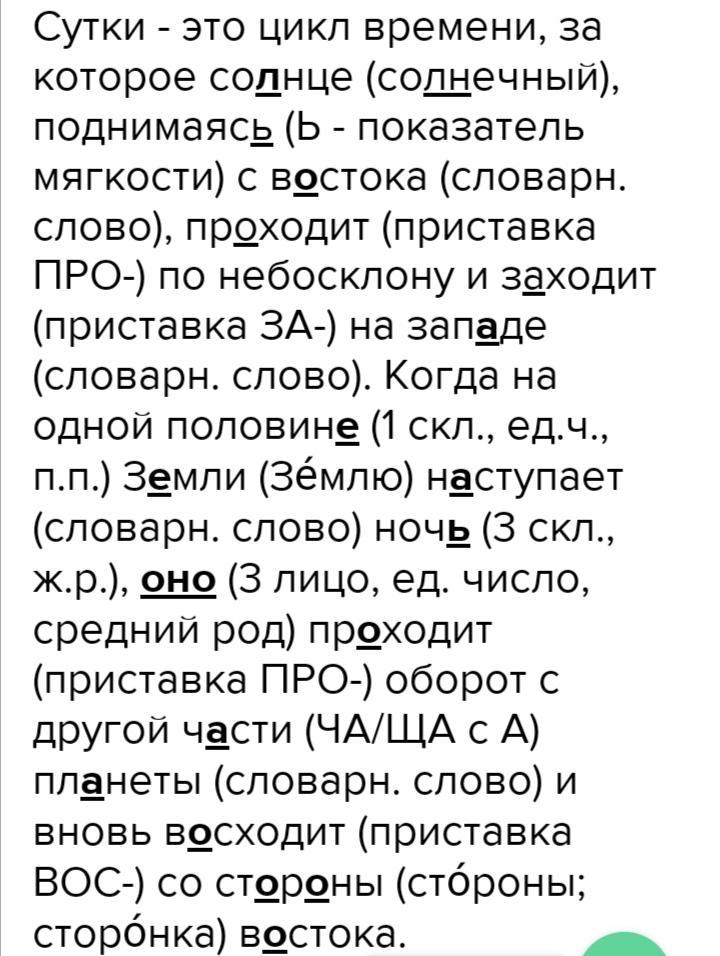 Сутки - это цикл времени, за которое солнце (солнечный), поднимаясь (Ь - показатель мягкости) с востока (словарн. слово), проходит (приставка ПРО-) по небосклону и заходит (приставка ЗА-) на западе (словарн. слово). Когда на одной половине (1 скл., ед.ч., п.п.) Земли (Зе́млю) наступает (словарн. слово) ночь (3 скл., ж.р.), оно (3 лицо, ед. число, средний род) проходит (приставка ПРО-) оборот с другой части (ЧА/ЩА с А) планеты (словарн. слово) и вновь восходит (приставка ВОС-) со стороны (сто́роны; сторо́нка) востока.